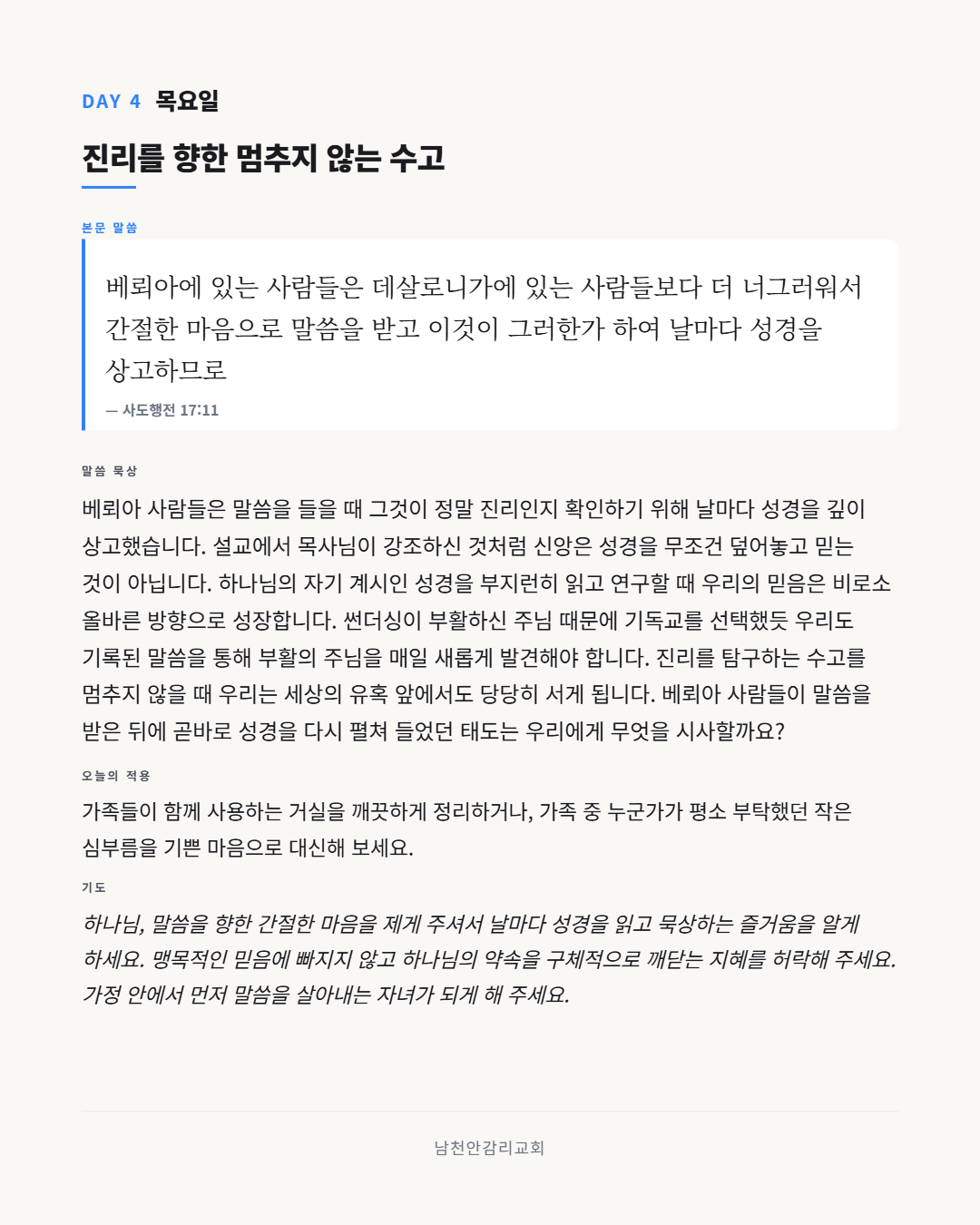 DAY 4 목요일

진리를 향한 멈추지 않는 수고

본문 말씀

베뢰아에 있는 사람들은 데살로니가에 있는 사람들보다 더 너그러워서 간절한 마음으로 말씀을 받고 이것이 그러한가 하여 날마다 성경을 상고하므로

— 사도행전 17:11

말씀 묵상

베뢰아 사람들은 말씀을 들을 때 그것이 정말 진리인지 확인하기 위해 날마다 성경을 깊이 상고했습니다. 설교에서 목사님이 강조하신 것처럼 신앙은 성경을 무조건 덮어놓고 믿는 것이 아닙니다. 하나님의 자기 계시인 성경을 부지런히 읽고 연구할 때 우리의 믿음은 비로소 올바른 방향으로 성장합니다. 썬더싱이 부활하신 주님 때문에 기독교를 선택했듯 우리도 기록된 말씀을 통해 부활의 주님을 매일 새롭게 발견해야 합니다. 진리를 탐구하는 수고를 멈추지 않을 때 우리는 세상의 유혹 앞에서도 당당히 서게 됩니다. 베뢰아 사람들이 말씀을 받은 뒤에 곧바로 성경을 다시 펼쳐 들었던 태도는 우리에게 무엇을 시사할까요?

오늘의 적용

가족들이 함께 사용하는 거실을 깨끗하게 정리하거나, 가족 중 누군가가 평소 부탁했던 작은 심부름을 기쁜 마음으로 대신해 보세요.

기도

하나님, 말씀을 향한 간절한 마음을 제게 주셔서 날마다 성경을 읽고 묵상하는 즐거움을 알게 하세요. 맹목적인 믿음에 빠지지 않고 하나님의 약속을 구체적으로 깨닫는 지혜를 허락해 주세요. 가정 안에서 먼저 말씀을 살아내는 자녀가 되게 해 주세요.

남천안감리교회